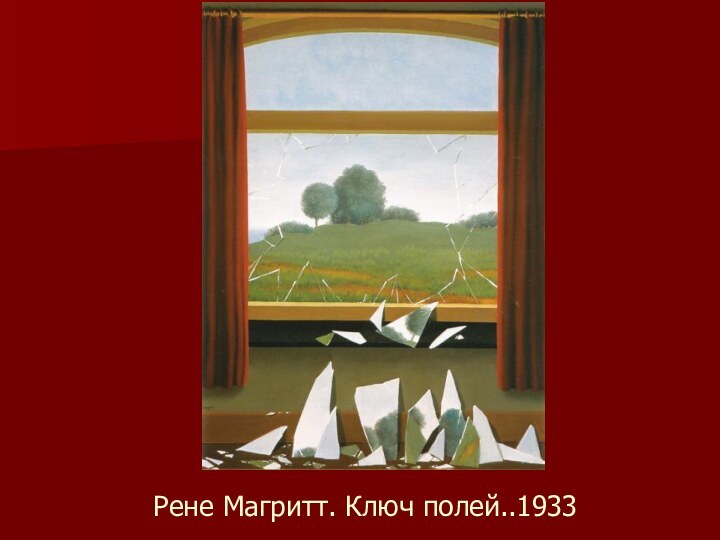 Рене Магритт. Ключ полей..1933